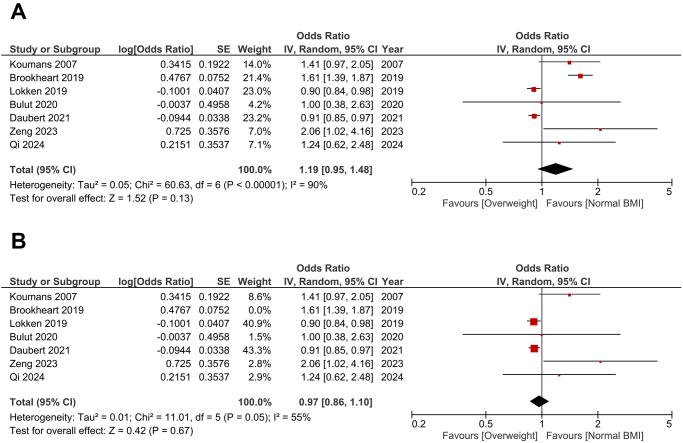 A

| Study or Subgroup | log[Odds Ratio] | SE | Weight | Odds Ratio IV, Random, 95% CI | Year |
|---|---|---|---|---|---|
| Koumans 2007 | 0.3415 | 0.1922 | 14.0% | 1.41 [0.97, 2.05] | 2007 |
| Brookheart 2019 | 0.4767 | 0.0752 | 21.4% | 1.61 [1.39, 1.87] | 2019 |
| Lokken 2019 | -0.1001 | 0.0407 | 23.0% | 0.90 [0.84, 0.98] | 2019 |
| Bulut 2020 | -0.0037 | 0.4958 | 4.2% | 1.00 [0.38, 2.63] | 2020 |
| Daubert 2021 | -0.0944 | 0.0338 | 23.2% | 0.91 [0.85, 0.97] | 2021 |
| Zeng 2023 | 0.725 | 0.3576 | 7.0% | 2.06 [1.02, 4.16] | 2023 |
| Qi 2024 | 0.2151 | 0.3537 | 7.1% | 1.24 [0.62, 2.48] | 2024 |
| Total (95% CI) | | | 100.0% | 1.19 [0.95, 1.48] | |

Heterogeneity: Tau² = 0.05; Chi² = 60.63, df = 6 (P < 0.00001); I² = 90%
Test for overall effect: Z = 1.52 (P = 0.13)

Odds Ratio
IV, Random, 95% CI
0.2 0.5 1 2 5
Favours [Overweight] Favours [Normal BMI]

B

| Study or Subgroup | log[Odds Ratio] | SE | Weight | Odds Ratio IV, Random, 95% CI | Year |
|---|---|---|---|---|---|
| Koumans 2007 | 0.3415 | 0.1922 | 8.6% | 1.41 [0.97, 2.05] | 2007 |
| Brookheart 2019 | 0.4767 | 0.0752 | 0.0% | 1.61 [1.39, 1.87] | 2019 |
| Lokken 2019 | -0.1001 | 0.0407 | 40.9% | 0.90 [0.84, 0.98] | 2019 |
| Bulut 2020 | -0.0037 | 0.4958 | 1.5% | 1.00 [0.38, 2.63] | 2020 |
| Daubert 2021 | -0.0944 | 0.0338 | 43.3% | 0.91 [0.85, 0.97] | 2021 |
| Zeng 2023 | 0.725 | 0.3576 | 2.8% | 2.06 [1.02, 4.16] | 2023 |
| Qi 2024 | 0.2151 | 0.3537 | 2.9% | 1.24 [0.62, 2.48] | 2024 |
| Total (95% CI) | | | 100.0% | 0.97 [0.86, 1.10] | |

Heterogeneity: Tau² = 0.01; Chi² = 11.01, df = 5 (P = 0.05); I² = 55%
Test for overall effect: Z = 0.42 (P = 0.67)

Odds Ratio
IV, Random, 95% CI
0.2 0.5 1 2 5
Favours [Overweight] Favours [Normal BMI]